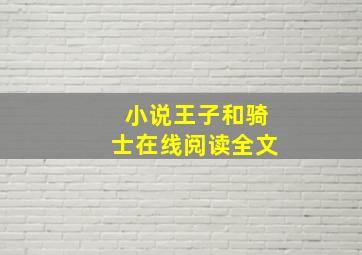 小说王子和骑士在线阅读全文